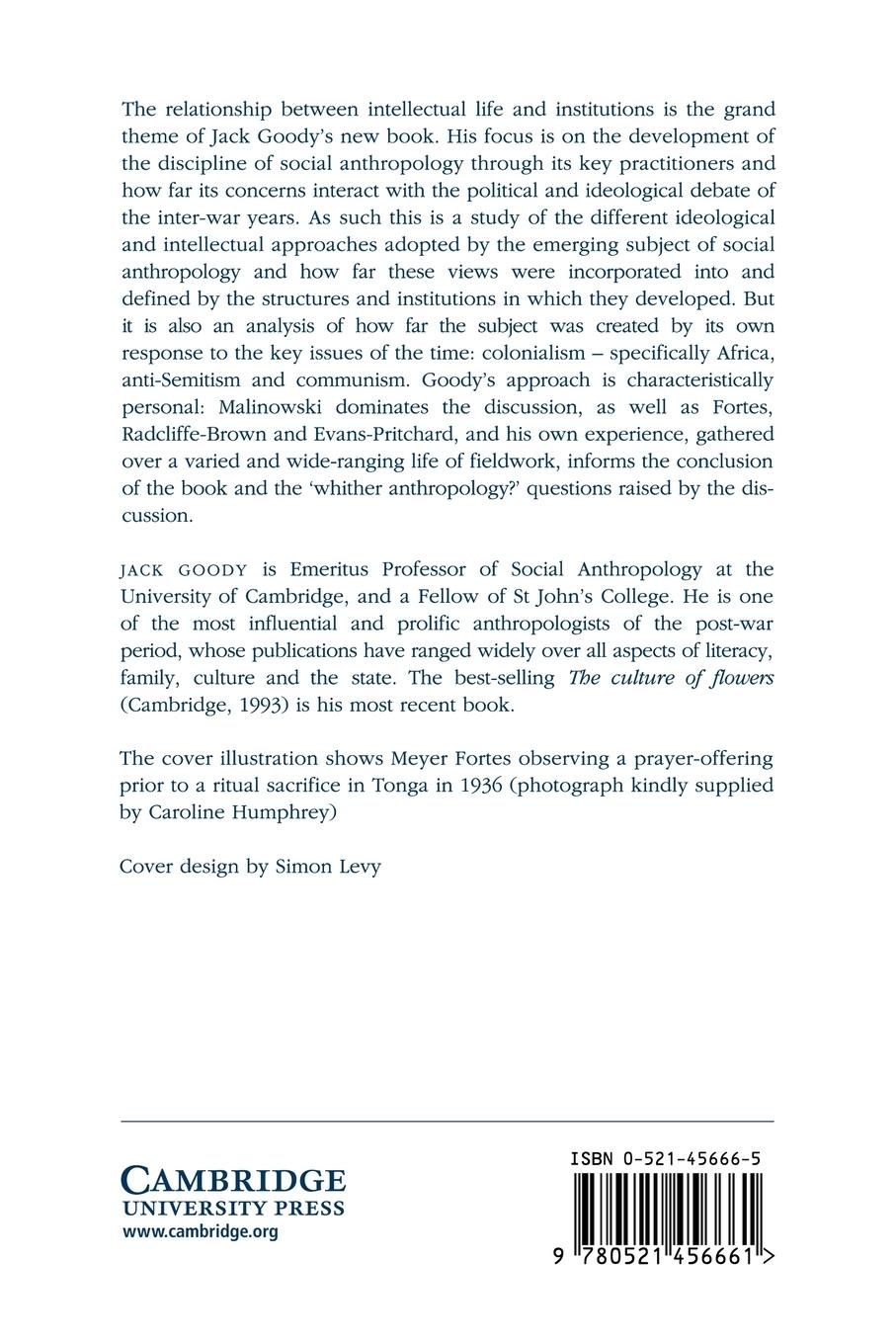 The relationship between intellectual life and institutions is the grand theme of Jack Goody's new book. His focus is on the development of the discipline of social anthropology through its key practitioners and how far its concerns interact with the political and ideological debate of the inter-war years. As such this is a study of the different ideological and intellectual approaches adopted by the emerging subject of social anthropology and how far these views were incorporated into and defined by the structures and institutions in which they developed. But it is also an analysis of how far the subject was created by its own response to the key issues of the time: colonialism – specifically Africa, anti-Semitism and communism. Goody's approach is characteristically personal: Malinowski dominates the discussion, as well as Fortes, Radcliffe-Brown and Evans-Pritchard, and his own experience, gathered over a varied and wide-ranging life of fieldwork, informs the conclusion of the book and the 'whither anthropology?' questions raised by the discussion.

JACK GOODY is Emeritus Professor of Social Anthropology at the University of Cambridge, and a Fellow of St John's College. He is one of the most influential and prolific anthropologists of the post-war period, whose publications have ranged widely over all aspects of literacy, family, culture and the state. The best-selling The culture of flowers (Cambridge, 1993) is his most recent book.

The cover illustration shows Meyer Fortes observing a prayer-offering prior to a ritual sacrifice in Tonga in 1936 (photograph kindly supplied by Caroline Humphrey)

Cover design by Simon Levy

CAMBRIDGE
UNIVERSITY PRESS
www.cambridge.org

ISBN 0-521-45666-5

9 780521 456661 >